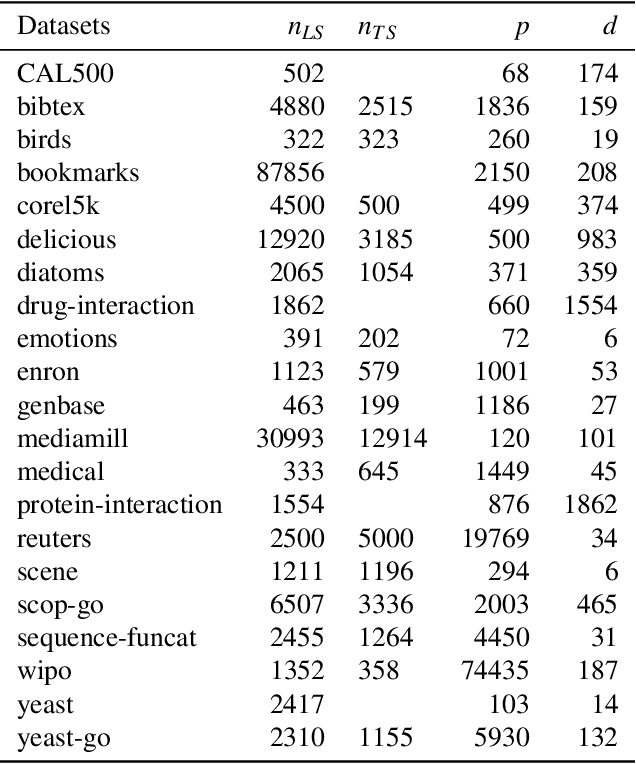 | Datasets | $n_{LS}$ | $n_{TS}$ | $p$ | $d$ |
|---|---|---|---|---|
| CAL500 | 502 | | 68 | 174 |
| bibtex | 4880 | 2515 | 1836 | 159 |
| birds | 322 | 323 | 260 | 19 |
| bookmarks | 87856 | | 2150 | 208 |
| corel5k | 4500 | 500 | 499 | 374 |
| delicious | 12920 | 3185 | 500 | 983 |
| diatoms | 2065 | 1054 | 371 | 359 |
| drug-interaction | 1862 | | 660 | 1554 |
| emotions | 391 | 202 | 72 | 6 |
| enron | 1123 | 579 | 1001 | 53 |
| genbase | 463 | 199 | 1186 | 27 |
| mediamill | 30993 | 12914 | 120 | 101 |
| medical | 333 | 645 | 1449 | 45 |
| protein-interaction | 1554 | | 876 | 1862 |
| reuters | 2500 | 5000 | 19769 | 34 |
| scene | 1211 | 1196 | 294 | 6 |
| scop-go | 6507 | 3336 | 2003 | 465 |
| sequence-funcat | 2455 | 1264 | 4450 | 31 |
| wipo | 1352 | 358 | 74435 | 187 |
| yeast | 2417 | | 103 | 14 |
| yeast-go | 2310 | 1155 | 5930 | 132 |